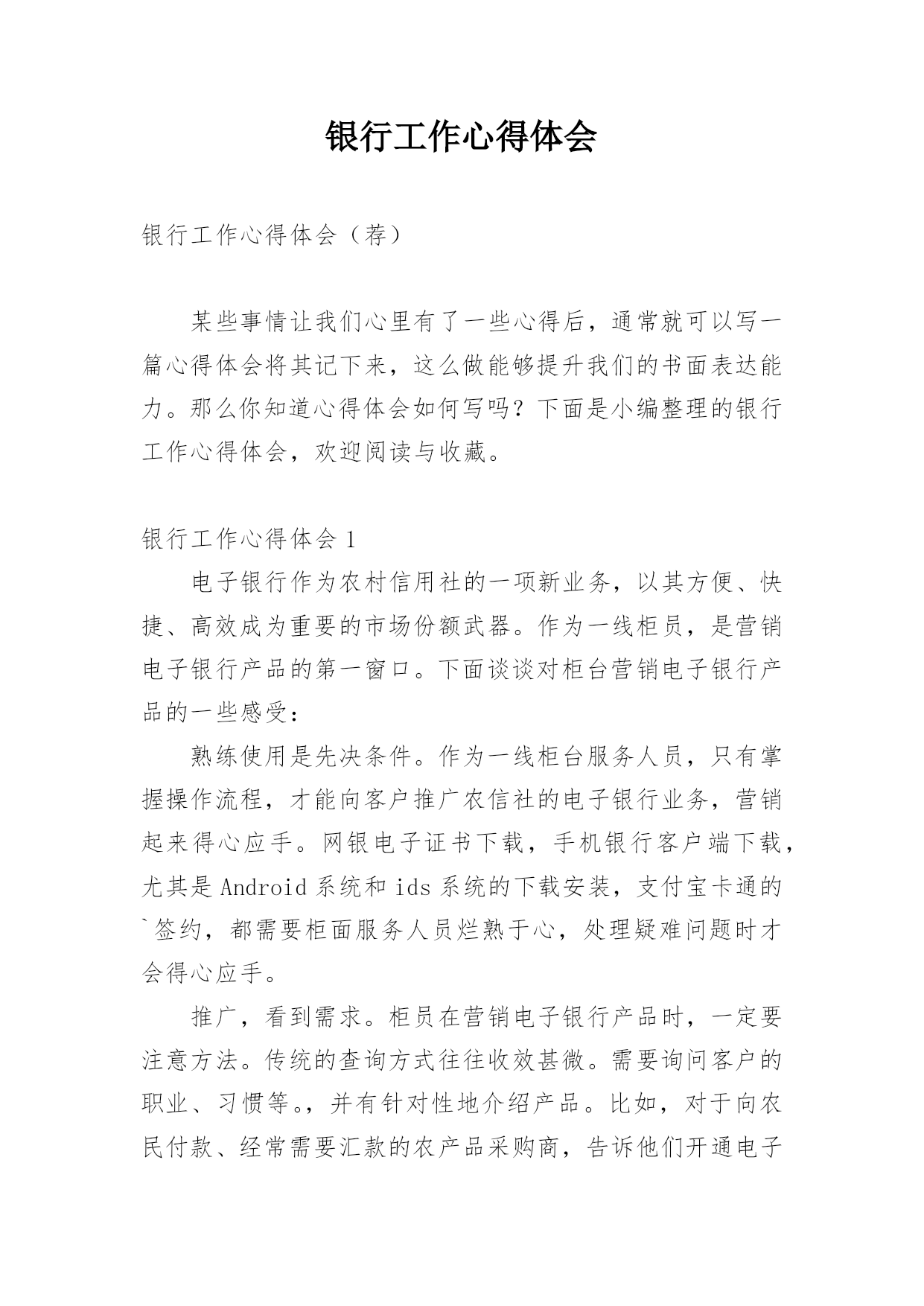 银行工作心得体会

银行工作心得体会（荐）

某些事情让我们心里有了一些心得后，通常就可以写一篇心得体会将其记下来，这么做能够提升我们的书面表达能力。那么你知道心得体会如何写吗？下面是小编整理的银行工作心得体会，欢迎阅读与收藏。

银行工作心得体会 1

电子银行作为农村信用社的一项新业务，以其方便、快捷、高效成为重要的市场份额武器。作为一线柜员，是营销电子银行产品的第一窗口。下面谈谈对柜台营销电子银行产品的一些感受：

熟练使用是先决条件。作为一线柜台服务人员，只有掌握操作流程，才能向客户推广农信社的电子银行业务，营销起来得心应手。网银电子证书下载，手机银行客户端下载，尤其是 Android 系统和 ids 系统的下载安装，支付宝卡通的`签约，都需要柜面服务人员烂熟于心，处理疑难问题时才会得心应手。

推广，看到需求。柜员在营销电子银行产品时，一定要注意方法。传统的查询方式往往收效甚微。需要询问客户的职业、习惯等。，并有针对性地介绍产品。比如，对于向农民付款、经常需要汇款的农产品采购商，告诉他们开通电子